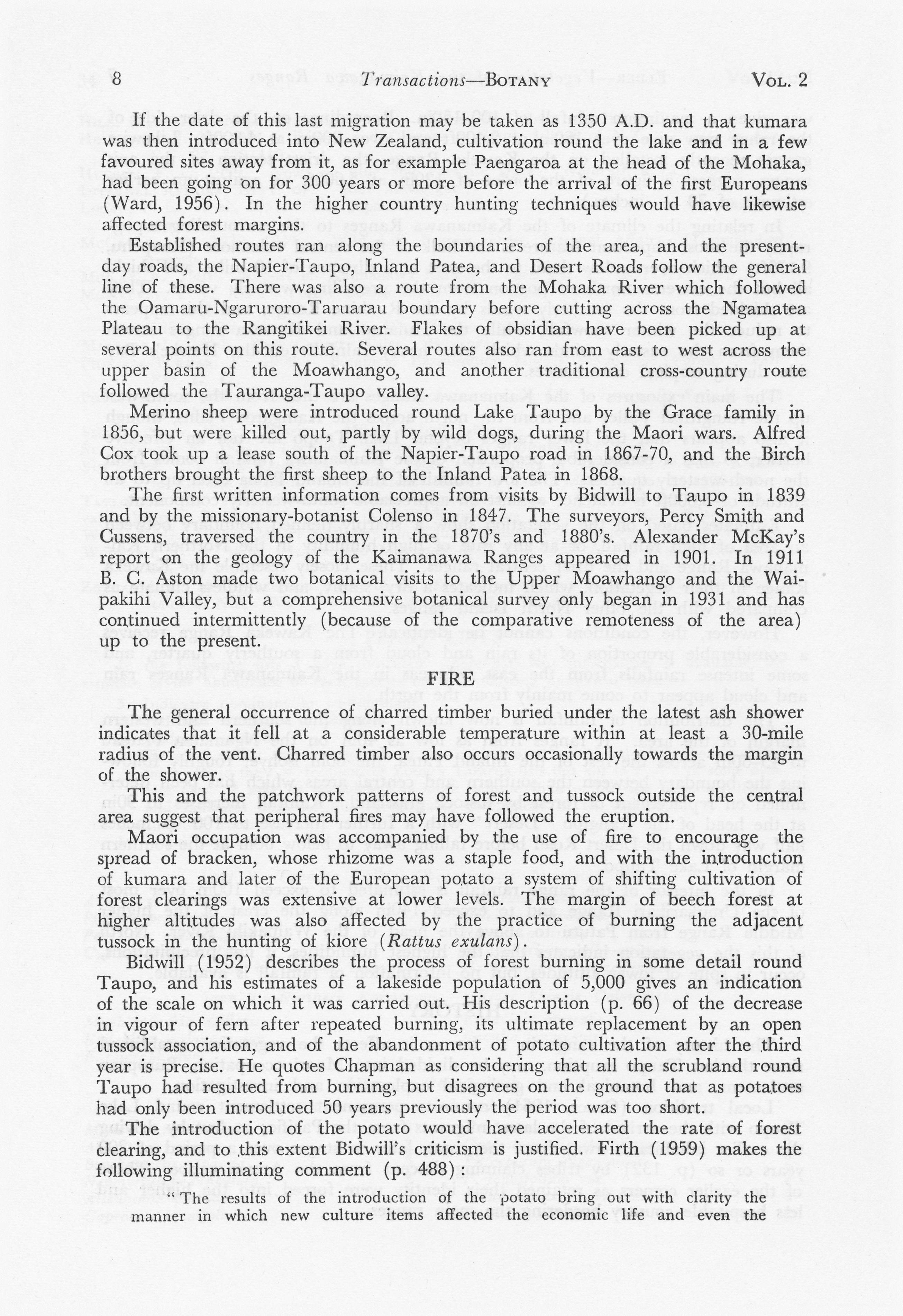 8 Transactions—BOTANY VOL. 2

If the date of this last migration may be taken as 1350 A.D. and that kumara was then introduced into New Zealand, cultivation round the lake and in a few favoured sites away from it, as for example Paengaroa at the head of the Mohaka, had been going on for 300 years or more before the arrival of the first Europeans (Ward, 1956). In the higher country hunting techniques would have likewise affected forest margins.

Established routes ran along the boundaries of the area, and the present-day roads, the Napier-Taupo, Inland Patea, and Desert Roads follow the general line of these. There was also a route from the Mohaka River which followed the Oamaru-Ngaruroro-Taruarau boundary before cutting across the Ngamatea Plateau to the Rangitikei River. Flakes of obsidian have been picked up at several points on this route. Several routes also ran from east to west across the upper basin of the Moawhango, and another traditional cross-country route followed the Tauranga-Taupo valley.

Merino sheep were introduced round Lake Taupo by the Grace family in 1856, but were killed out, partly by wild dogs, during the Maori wars. Alfred Cox took up a lease south of the Napier-Taupo road in 1867-70, and the Birch brothers brought the first sheep to the Inland Patea in 1868.

The first written information comes from visits by Bidwill to Taupo in 1839 and by the missionary-botanist Colenso in 1847. The surveyors, Percy Smith and Cussens, traversed the country in the 1870's and 1880's. Alexander McKay's report on the geology of the Kaimanawa Ranges appeared in 1901. In 1911 B. C. Aston made two botanical visits to the Upper Moawhango and the Waipakihi Valley, but a comprehensive botanical survey only began in 1931 and has continued intermittently (because of the comparative remoteness of the area) up to the present.

FIRE

The general occurrence of charred timber buried under the latest ash shower indicates that it fell at a considerable temperature within at least a 30-mile radius of the vent. Charred timber also occurs occasionally towards the margin of the shower.

This and the patchwork patterns of forest and tussock outside the central area suggest that peripheral fires may have followed the eruption.

Maori occupation was accompanied by the use of fire to encourage the spread of bracken, whose rhizome was a staple food, and with the introduction of kumara and later of the European potato a system of shifting cultivation of forest clearings was extensive at lower levels. The margin of beech forest at higher altitudes was also affected by the practice of burning the adjacent tussock in the hunting of kiore (Rattus exulans).

Bidwill (1952) describes the process of forest burning in some detail round Taupo, and his estimates of a lakeside population of 5,000 gives an indication of the scale on which it was carried out. His description (p. 66) of the decrease in vigour of fern after repeated burning, its ultimate replacement by an open tussock association, and of the abandonment of potato cultivation after the third year is precise. He quotes Chapman as considering that all the scrubland round Taupo had resulted from burning, but disagrees on the ground that as potatoes had only been introduced 50 years previously the period was too short.

The introduction of the potato would have accelerated the rate of forest clearing, and to this extent Bidwill's criticism is justified. Firth (1959) makes the following illuminating comment (p. 488):

"The results of the introduction of the potato bring out with clarity the manner in which new culture items affected the economic life and even the